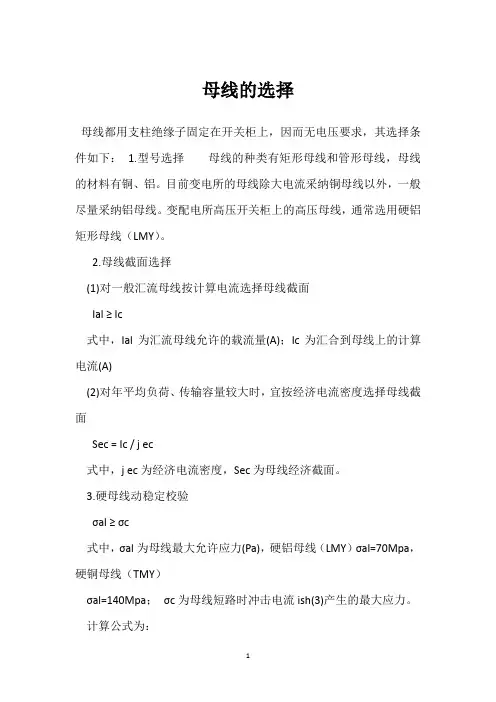 母线的选择

母线都用支柱绝缘子固定在开关柜上，因而无电压要求，其选择条件如下： 1.型号选择 母线的种类有矩形母线和管形母线，母线的材料有铜、铝。目前变电所的母线除大电流采纳铜母线以外，一般尽量采纳铝母线。变配电所高压开关柜上的高压母线，通常选用硬铝矩形母线（LMY）。

2.母线截面选择

(1)对一般汇流母线按计算电流选择母线截面

Ial ≥ Ic

式中，Ial 为汇流母线允许的载流量(A)；Ic 为汇合到母线上的计算电流(A)

(2)对年平均负荷、传输容量较大时，宜按经济电流密度选择母线截面

Sec = Ic / j ec

式中，j ec 为经济电流密度，Sec 为母线经济截面。

3.硬母线动稳定校验

σal ≥ σc

式中，σal 为母线最大允许应力(Pa)，硬铝母线（LMY）σal=70Mpa，硬铜母线（TMY）

σal=140Mpa； σc 为母线短路时冲击电流 ish(3)产生的最大应力。

计算公式为：

1